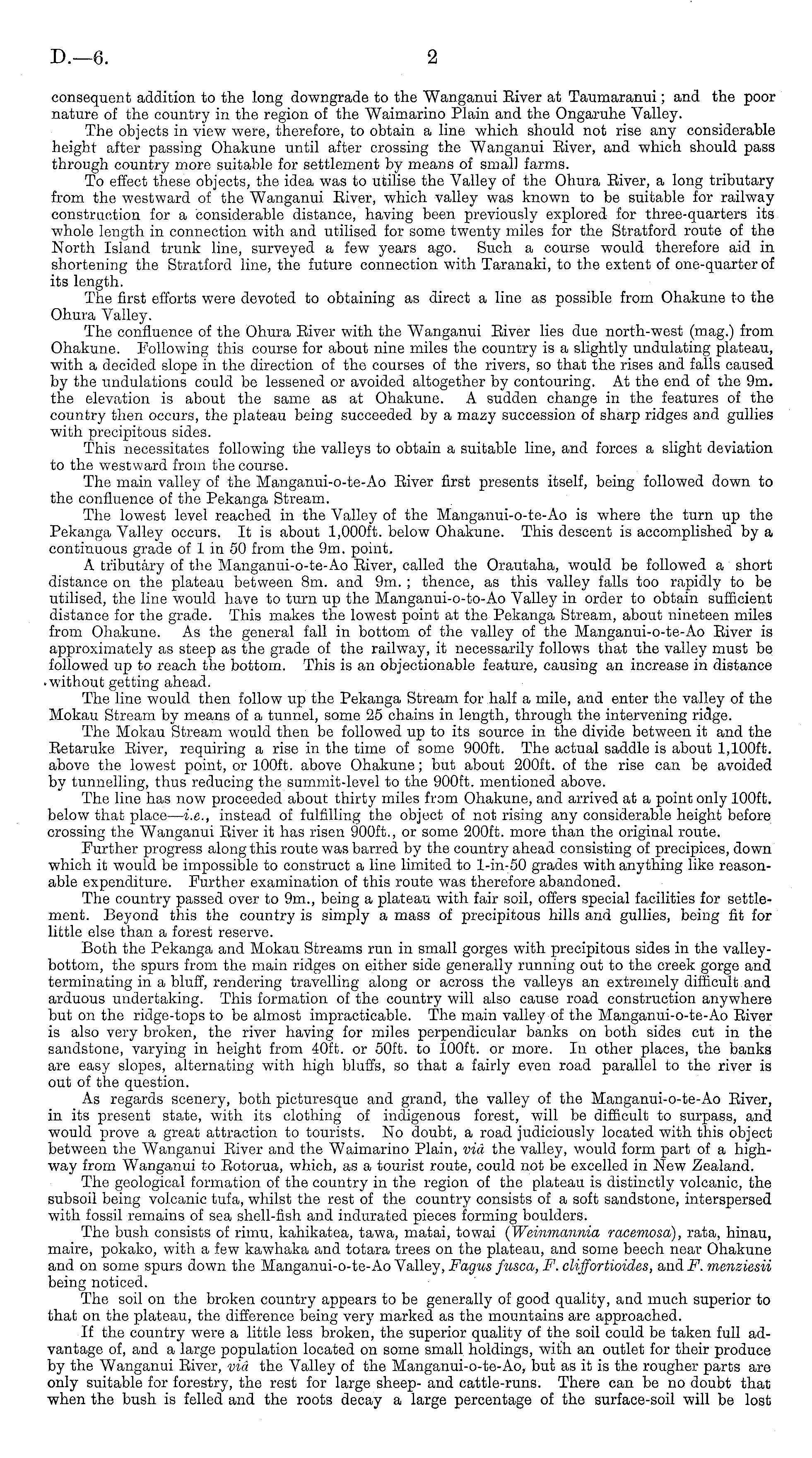 D.—6. 2

consequent addition to the long downgrade to the Wanganui River at Taumaranui; and the poor nature of the country in the region of the Waimarino Plain and the Ongaruhe Valley.

The objects in view were, therefore, to obtain a line which should not rise any considerable height after passing Ohakune until after crossing the Wanganui River, and which should pass through country more suitable for settlement by means of small farms.

To effect these objects, the idea was to utilise the Valley of the Ohura River, a long tributary from the westward of the Wanganui River, which valley was known to be suitable for railway construction for a considerable distance, having been previously explored for three-quarters its whole length in connection with and utilised for some twenty miles for the Stratford route of the North Island trunk line, surveyed a few years ago. Such a course would therefore aid in shortening the Stratford line, the future connection with Taranaki, to the extent of one-quarter of its length.

The first efforts were devoted to obtaining as direct a line as possible from Ohakune to the Ohura Valley.

The confluence of the Ohura River with the Wanganui River lies due north-west (mag.) from Ohakune. Following this course for about nine miles the country is a slightly undulating plateau, with a decided slope in the direction of the courses of the rivers, so that the rises and falls caused by the undulations could be lessened or avoided altogether by contouring. At the end of the 9m. the elevation is about the same as at Ohakune. A sudden change in the features of the country then occurs, the plateau being succeeded by a mazy succession of sharp ridges and gullies with precipitous sides.

This necessitates following the valleys to obtain a suitable line, and forces a slight deviation to the westward from the course.

The main valley of the Manganui-o-te-Ao River first presents itself, being followed down to the confluence of the Pekanga Stream.

The lowest level reached in the Valley of the Manganui-o-te-Ao is where the turn up the Pekanga Valley occurs. It is about 1,000ft. below Ohakune. This descent is accomplished by a continuous grade of 1 in 50 from the 9m. point.

A tributary of the Manganui-o-te-Ao River, called the Orautaha, would be followed a short distance on the plateau between 8m. and 9m.; thence, as this valley falls too rapidly to be utilised, the line would have to turn up the Manganui-o-to-Ao Valley in order to obtain sufficient distance for the grade. This makes the lowest point at the Pekanga Stream, about nineteen miles from Ohakune. As the general fall in bottom of the valley of the Manganui-o-te-Ao River is approximately as steep as the grade of the railway, it necessarily follows that the valley must be followed up to reach the bottom. This is an objectionable feature, causing an increase in distance without getting ahead.

The line would then follow up the Pekanga Stream for half a mile, and enter the valley of the Mokau Stream by means of a tunnel, some 25 chains in length, through the intervening ridge.

The Mokau Stream would then be followed up to its source in the divide between it and the Retaruke River, requiring a rise in the time of some 900ft. The actual saddle is about 1,100ft. above the lowest point, or 100ft. above Ohakune; but about 200ft. of the rise can be avoided by tunnelling, thus reducing the summit-level to the 900ft. mentioned above.

The line has now proceeded about thirty miles from Ohakune, and arrived at a point only 100ft. below that place—i.e., instead of fulfilling the object of not rising any considerable height before crossing the Wanganui River it has risen 900ft., or some 200ft. more than the original route.

Further progress along this route was barred by the country ahead consisting of precipices, down which it would be impossible to construct a line limited to 1-in-50 grades with anything like reasonable expenditure. Further examination of this route was therefore abandoned.

The country passed over to 9m., being a plateau with fair soil, offers special facilities for settlement. Beyond this the country is simply a mass of precipitous hills and gullies, being fit for little else than a forest reserve.

Both the Pekanga and Mokau Streams run in small gorges with precipitous sides in the valley-bottom, the spurs from the main ridges on either side generally running out to the creek gorge and terminating in a bluff, rendering travelling along or across the valleys an extremely difficult and arduous undertaking. This formation of the country will also cause road construction anywhere but on the ridge-tops to be almost impracticable. The main valley of the Manganui-o-te-Ao River is also very broken, the river having for miles perpendicular banks on both sides cut in the sandstone, varying in height from 40ft. or 50ft. to 100ft. or more. In other places, the banks are easy slopes, alternating with high bluffs, so that a fairly even road parallel to the river is out of the question.

As regards scenery, both picturesque and grand, the valley of the Manganui-o-te-Ao River, in its present state, with its clothing of indigenous forest, will be difficult to surpass, and would prove a great attraction to tourists. No doubt, a road judiciously located with this object between the Wanganui River and the Waimarino Plain, viâ the valley, would form part of a highway from Wanganui to Rotorua, which, as a tourist route, could not be excelled in New Zealand.

The geological formation of the country in the region of the plateau is distinctly volcanic, the subsoil being volcanic tufa, whilst the rest of the country consists of a soft sandstone, interspersed with fossil remains of sea shell-fish and indurated pieces forming boulders.

The bush consists of rimu, kahikatea, tawa, matai, towai (Weinmannia racemosa), rata, hinau, maire, pokako, with a few kawhaka and totara trees on the plateau, and some beech near Ohakune and on some spurs down the Manganui-o-te-Ao Valley, Fagus fusca, F. cliffortioides, and F. menziesii being noticed.

The soil on the broken country appears to be generally of good quality, and much superior to that on the plateau, the difference being very marked as the mountains are approached.

If the country were a little less broken, the superior quality of the soil could be taken full advantage of, and a large population located on some small holdings, with an outlet for their produce by the Wanganui River, viâ the Valley of the Manganui-o-te-Ao, but as it is the rougher parts are only suitable for forestry, the rest for large sheep- and cattle-runs. There can be no doubt that when the bush is felled and the roots decay a large percentage of the surface-soil will be lost